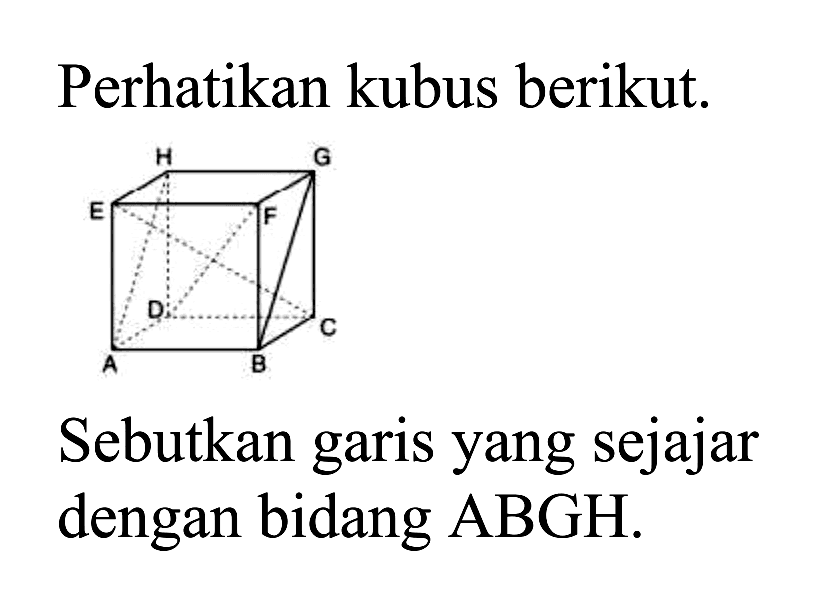 Perhatikan kubus berikut.

H G E F D C A B

Sebutkan garis yang sejajar dengan bidang ABGH.